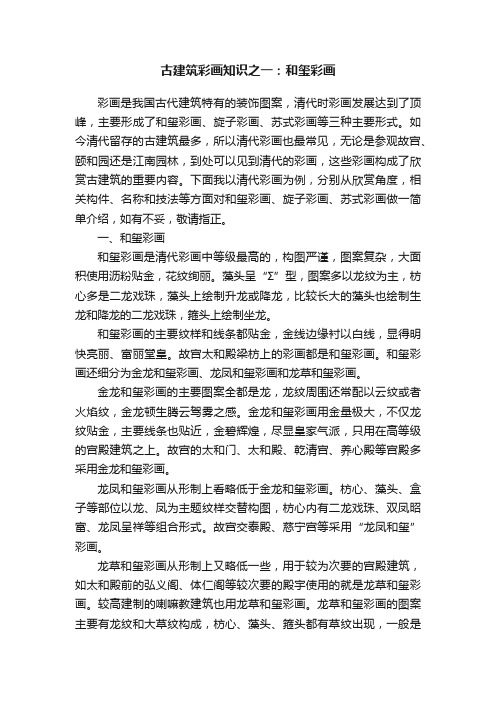 古建筑彩画知识之一：和玺彩画

彩画是我国古代建筑特有的装饰图案，清代时彩画发展达到了顶峰，主要形成了和玺彩画、旋子彩画、苏式彩画等三种主要形式。如今清代留存的古建筑最多，所以清代彩画也最常见，无论是参观故宫、颐和园还是江南园林，到处可以见到清代的彩画，这些彩画构成了欣赏古建筑的重要内容。下面我以清代彩画为例，分别从欣赏角度，相关构件、名称和技法等方面对和玺彩画、旋子彩画、苏式彩画做一简单介绍，如有不妥，敬请指正。

一、和玺彩画

和玺彩画是清代彩画中等级最高的，构图严谨，图案复杂，大面积使用沥粉贴金，花纹绚丽。藻头呈“Σ”型，图案多以龙纹为主，枋心多是二龙戏珠，藻头上绘制升龙或降龙，比较长大的藻头也绘制生龙和降龙的二龙戏珠，箍头上绘制坐龙。

和玺彩画的主要纹样和线条都贴金，金线边缘衬以白线，显得明快亮丽、富丽堂皇。故宫太和殿梁枋上的彩画都是和玺彩画。和玺彩画还细分为金龙和玺彩画、龙凤和玺彩画和龙草和玺彩画。

金龙和玺彩画的主要图案全都是龙，龙纹周围还常配以云纹或者火焰纹，金龙顿生腾云驾雾之感。金龙和玺彩画用金量极大，不仅龙纹贴金，主要线条也贴近，金碧辉煌，尽显皇家气派，只用在高等级的宫殿建筑之上。故宫的太和门、太和殿、乾清宫、养心殿等宫殿多采用金龙和玺彩画。

龙凤和玺彩画从形制上看略低于金龙和玺彩画。枋心、藻头、盒子等部位以龙、凤为主题纹样交替构图，枋心内有二龙戏珠、双凤昭富、龙凤呈祥等组合形式。故宫交泰殿、慈宁宫等采用“龙凤和玺”彩画。

龙草和玺彩画从形制上又略低一些，用于较为次要的宫殿建筑，如太和殿前的弘义阁、体仁阁等较次要的殿宇使用的就是龙草和玺彩画。较高建制的喇嘛教建筑也用龙草和玺彩画。龙草和玺彩画的图案主要有龙纹和大草纹构成，枋心、藻头、箍头都有草纹出现，一般是